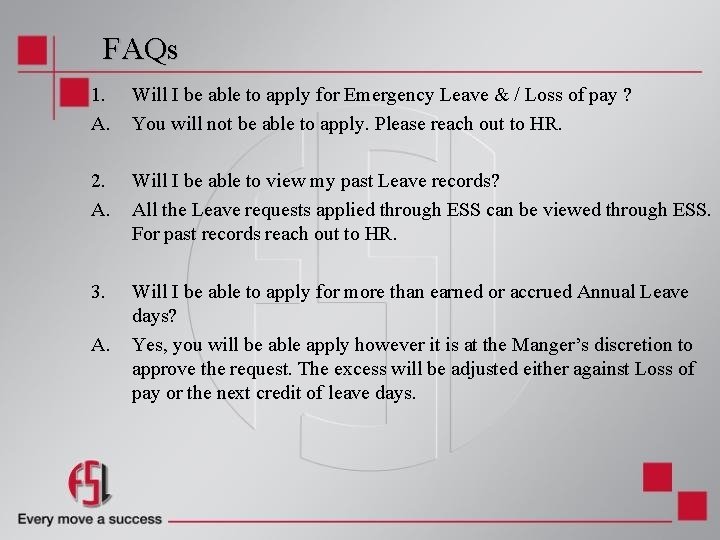 FAQs

1. Will I be able to apply for Emergency Leave & / Loss of pay ?

A. You will not be able to apply. Please reach out to HR.

2. Will I be able to view my past Leave records?

A. All the Leave requests applied through ESS can be viewed through ESS. For past records reach out to HR.

3. Will I be able to apply for more than earned or accrued Annual Leave days?

A. Yes, you will be able apply however it is at the Manger's discretion to approve the request. The excess will be adjusted either against Loss of pay or the next credit of leave days.

FSL
Every move a success